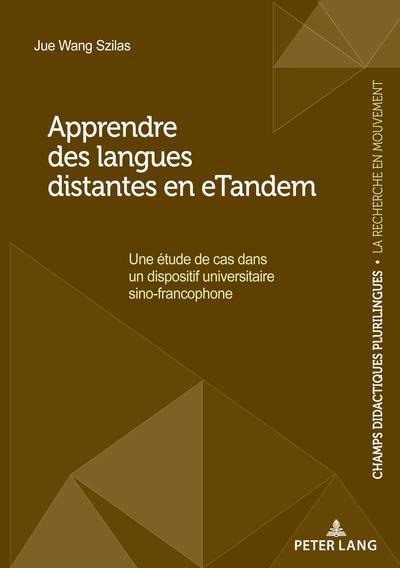 Jue Wang Szilas

Apprendre des langues distantes en eTandem

Une étude de cas dans un dispositif universitaire sino-francophone

CHAMPS DIDACTIQUES PLURILINGUES • LA RECHERCHE EN MOUVEMENT

PETER LANG